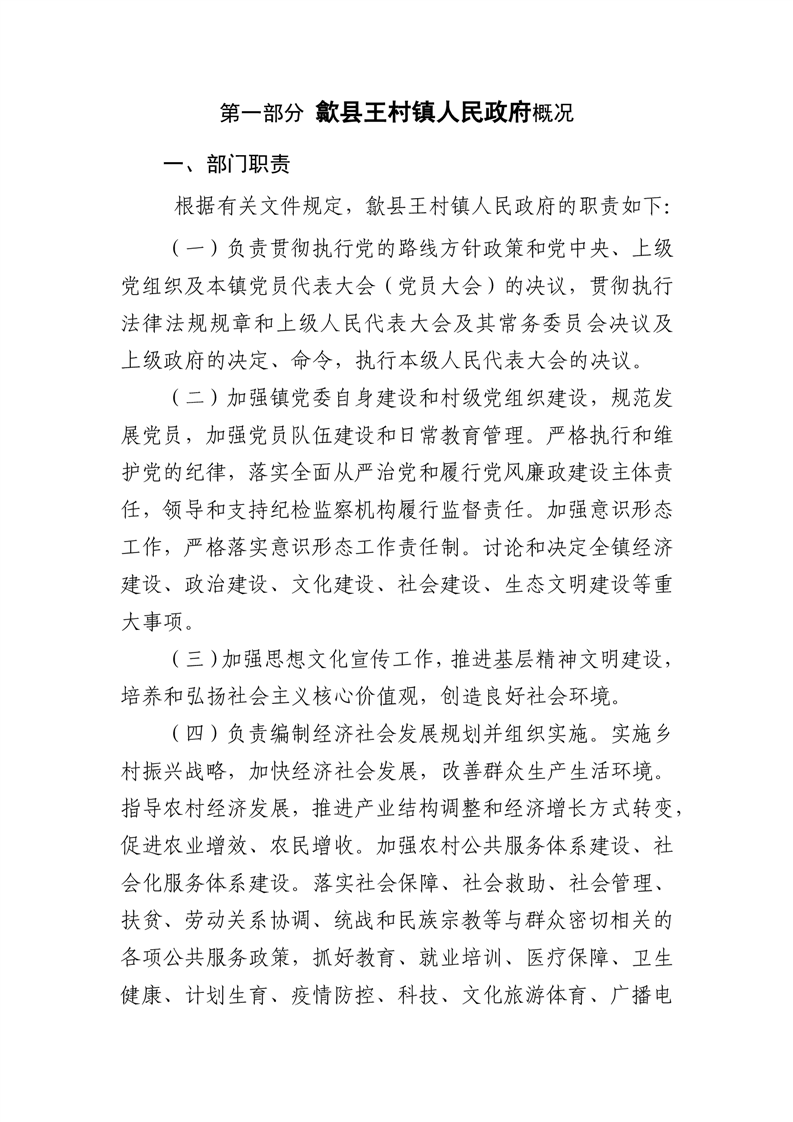 第一部分 歙县王村镇人民政府概况

一、部门职责

根据有关文件规定，歙县王村镇人民政府的职责如下:

（一）负责贯彻执行党的路线方针政策和党中央、上级党组织及本镇党员代表大会（党员大会）的决议，贯彻执行法律法规规章和上级人民代表大会及其常务委员会决议及上级政府的决定、命令，执行本级人民代表大会的决议。

（二）加强镇党委自身建设和村级党组织建设，规范发展党员，加强党员队伍建设和日常教育管理。严格执行和维护党的纪律，落实全面从严治党和履行党风廉政建设主体责任，领导和支持纪检监察机构履行监督责任。加强意识形态工作，严格落实意识形态工作责任制。讨论和决定全镇经济建设、政治建设、文化建设、社会建设、生态文明建设等重大事项。

（三）加强思想文化宣传工作，推进基层精神文明建设，培养和弘扬社会主义核心价值观，创造良好社会环境。

（四）负责编制经济社会发展规划并组织实施。实施乡村振兴战略，加快经济社会发展，改善群众生产生活环境。指导农村经济发展，推进产业结构调整和经济增长方式转变，促进农业增效、农民增收。加强农村公共服务体系建设、社会化服务体系建设。落实社会保障、社会救助、社会管理、扶贫、劳动关系协调、统战和民族宗教等与群众密切相关的各项公共服务政策，抓好教育、就业培训、医疗保障、卫生健康、计划生育、疫情防控、科技、文化旅游体育、广播电